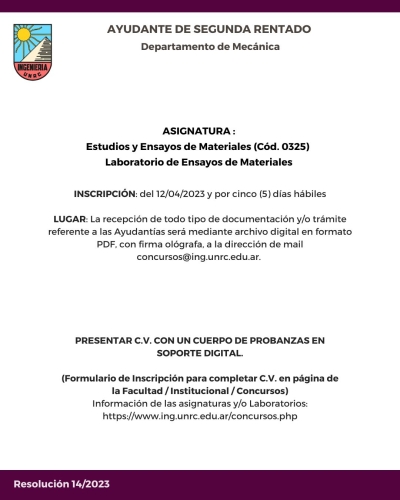 INGENIERIA
UNRC

AYUDANTE DE SEGUNDA RENTADO
Departamento de Mecánica

ASIGNATURA :
Estudios y Ensayos de Materiales (Cód. 0325)
Laboratorio de Ensayos de Materiales

INSCRIPCIÓN: del 12/04/2023 y por cinco (5) días hábiles

LUGAR: La recepción de todo tipo de documentación y/o trámite referente a las Ayudantías será mediante archivo digital en formato PDF, con firma ológrafa, a la dirección de mail concursos@ing.unrc.edu.ar.

PRESENTAR C.V. CON UN CUERPO DE PROBANZAS EN SOPORTE DIGITAL.

(Formulario de Inscripción para completar C.V. en página de la Facultad / Institucional / Concursos)
Información de las asignaturas y/o Laboratorios:
https://www.ing.unrc.edu.ar/concursos.php

Resolución 14/2023